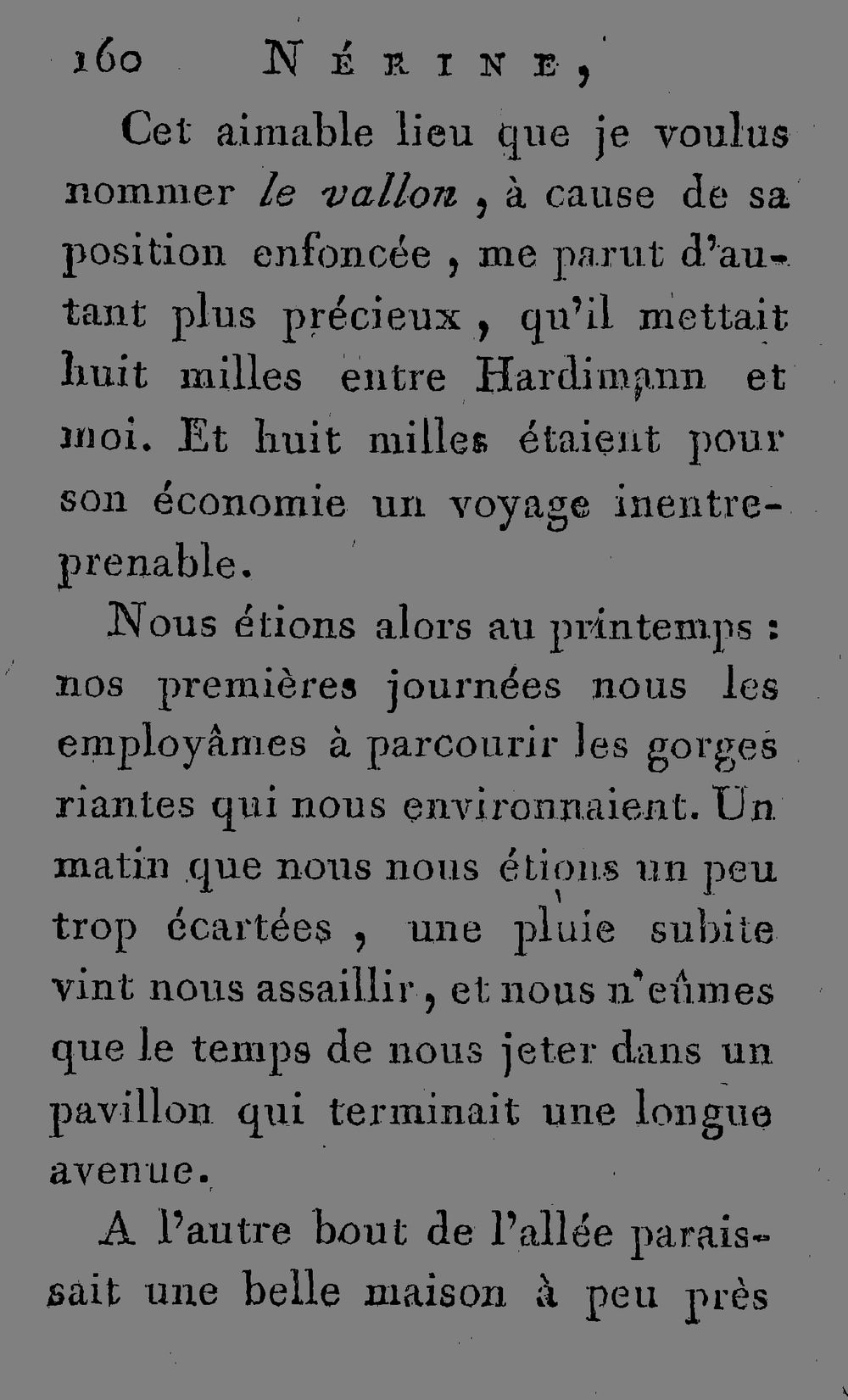 160 NÉRINE,

Cet aimable lieu que je voulus nommer le vallon, à cause de sa position enfoncée, me parut d'autant plus précieux, qu'il mettait huit milles entre Hardimann et moi. Et huit milles étaient pour son économie un voyage inentreprenable.

Nous étions alors au printemps : nos premières journées nous les employâmes à parcourir les gorges riantes qui nous environnaient. Un matin que nous nous étions un peu trop écartées, une pluie subite vint nous assaillir, et nous n'eûmes que le temps de nous jeter dans un pavillon qui terminait une longue avenue.

A l'autre bout de l'allée paraissait une belle maison à peu près